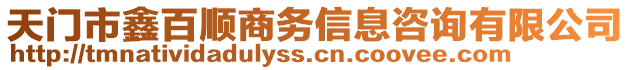 天门市鑫百顺商务信息咨询有限公司
http://tmnatividadulyss.cn.coovee.com